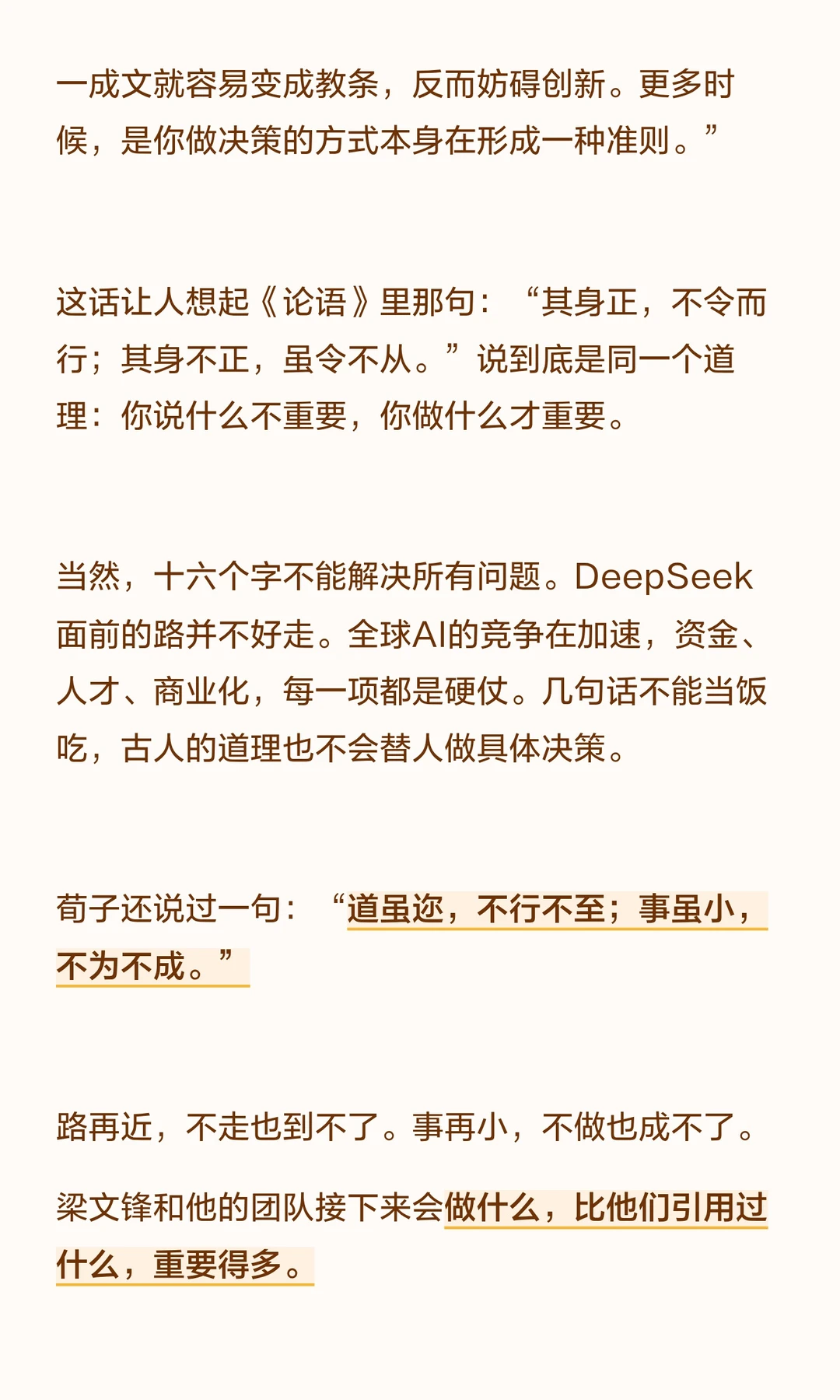 一成文就容易变成教条，反而妨碍创新。更多时候，是你做决策的方式本身在形成一种准则。”

这话让人想起《论语》里那句：“其身正，不令而行；其身不正，虽令不从。”说到底是同一个道理：你说什么不重要，你做什么才重要。

当然，十六个字不能解决所有问题。DeepSeek面前的路并不好走。全球AI的竞争在加速，资金、人才、商业化，每一项都是硬仗。几句话不能当饭吃，古人的道理也不会替人做具体决策。

荀子还说过一句：“道虽迩，不行不至；事虽小，不为不成。”

路再近，不走也到不了。事再小，不做也成不了。

梁文锋和他的团队接下来会做什么，比他们引用过什么，重要得多。